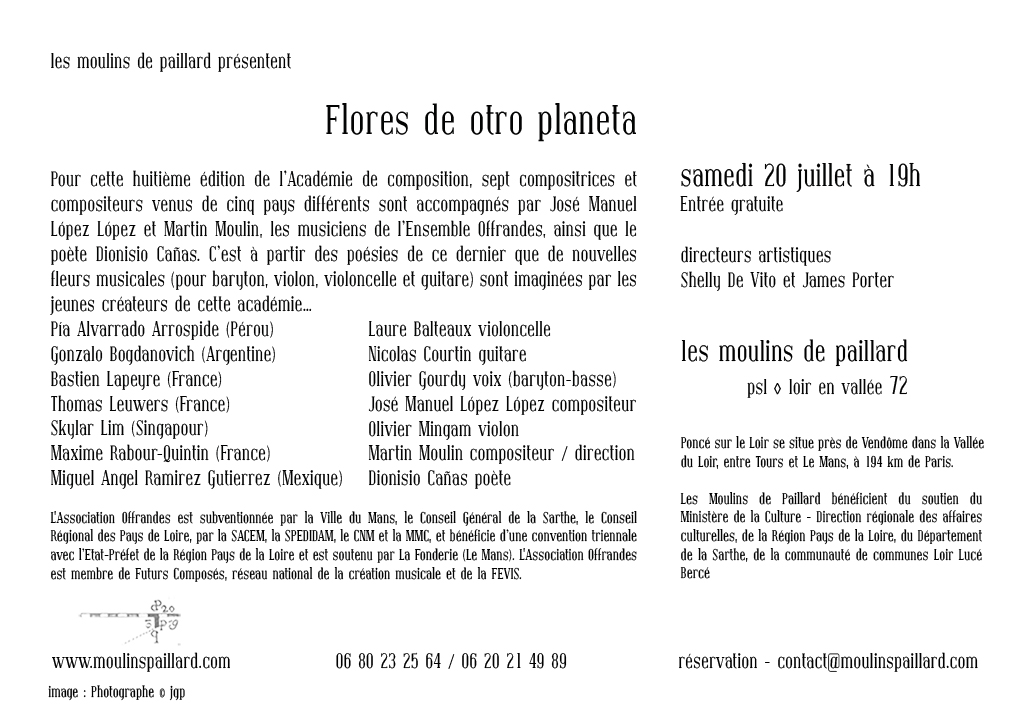 les moulins de paillard présentent

Flores de otro planeta

Pour cette huitième édition de l'Académie de composition, sept compositrices et compositeurs venus de cinq pays différents sont accompagnés par José Manuel López López et Martin Moulin, les musiciens de l'Ensemble Offrandes, ainsi que le poète Dionisio Cañas. C'est à partir des poésies de ce dernier que de nouvelles fleurs musicales (pour baryton, violon, violoncelle et guitare) sont imaginées par les jeunes créateurs de cette académie...

Pia Alvarrado Arrospide (Pérou)
Gonzalo Bogdanovich (Argentine)
Bastien Lapeyre (France)
Thomas Leuwers (France)
Skylar Lim (Singapour)
Maxime Rabour-Quintin (France)
Miguel Angel Ramirez Gutierrez (Mexique)

Laure Balteaux violoncelle
Nicolas Courtin guitare
Olivier Gourdy voix (baryton-basse)
José Manuel López López compositeur
Olivier Mingam violon
Martin Moulin compositeur / direction
Dionisio Cañas poète

L'Association Offrandes est subventionnée par la Ville du Mans, le Conseil Général de la Sarthe, le Conseil Régional des Pays de Loire, par la SACEM, la SPEDIDAM, le CNM et la MMC, et bénéficie d'une convention triennale avec l'Etat-Préfet de la Région Pays de la Loire et est soutenu par La Fonderie (Le Mans). L'Association Offrandes est membre de Futurs Composés, réseau national de la création musicale et de la FEVIS.

samedi 20 juillet à 19h
Entrée gratuite

directeurs artistiques
Shelly De Vito et James Porter

les moulins de paillard
psl ◊ loir en vallée 72

Poncé sur le Loir se situe près de Vendôme dans la Vallée du Loir, entre Tours et Le Mans, à 194 km de Paris.

Les Moulins de Paillard bénéficient du soutien du Ministère de la Culture - Direction régionale des affaires culturelles, de la Région Pays de la Loire, du Département de la Sarthe, de la communauté de communes Loir Lucé Bercé

www.moulinspaillard.com
06 80 23 25 64 / 06 20 21 49 89
réservation - contact@moulinspaillard.com

image : Photographe © jgp